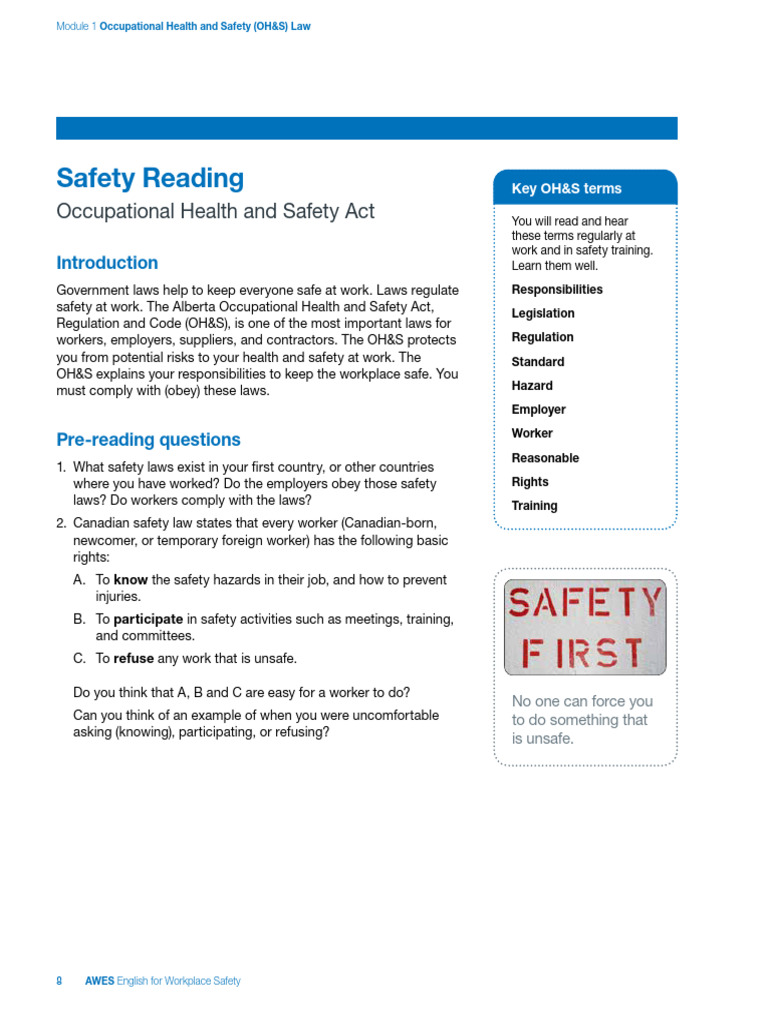 Module 1 Occupational Health and Safety (OH&S) Law

Safety Reading

Occupational Health and Safety Act

Introduction

Government laws help to keep everyone safe at work. Laws regulate safety at work. The Alberta Occupational Health and Safety Act, Regulation and Code (OH&S), is one of the most important laws for workers, employers, suppliers, and contractors. The OH&S protects you from potential risks to your health and safety at work. The OH&S explains your responsibilities to keep the workplace safe. You must comply with (obey) these laws.

Pre-reading questions

1. What safety laws exist in your first country, or other countries where you have worked? Do the employers obey those safety laws? Do workers comply with the laws?

2. Canadian safety law states that every worker (Canadian-born, newcomer, or temporary foreign worker) has the following basic rights:

A. To know the safety hazards in their job, and how to prevent injuries.

B. To participate in safety activities such as meetings, training, and committees.

C. To refuse any work that is unsafe.

Do you think that A, B and C are easy for a worker to do?

Can you think of an example of when you were uncomfortable asking (knowing), participating, or refusing?

Key OH&S terms

You will read and hear these terms regularly at work and in safety training. Learn them well.

Responsibilities
Legislation
Regulation
Standard
Hazard
Employer
Worker
Reasonable
Rights
Training

SAFETY FIRST

No one can force you to do something that is unsafe.

8 AWES English for Workplace Safety